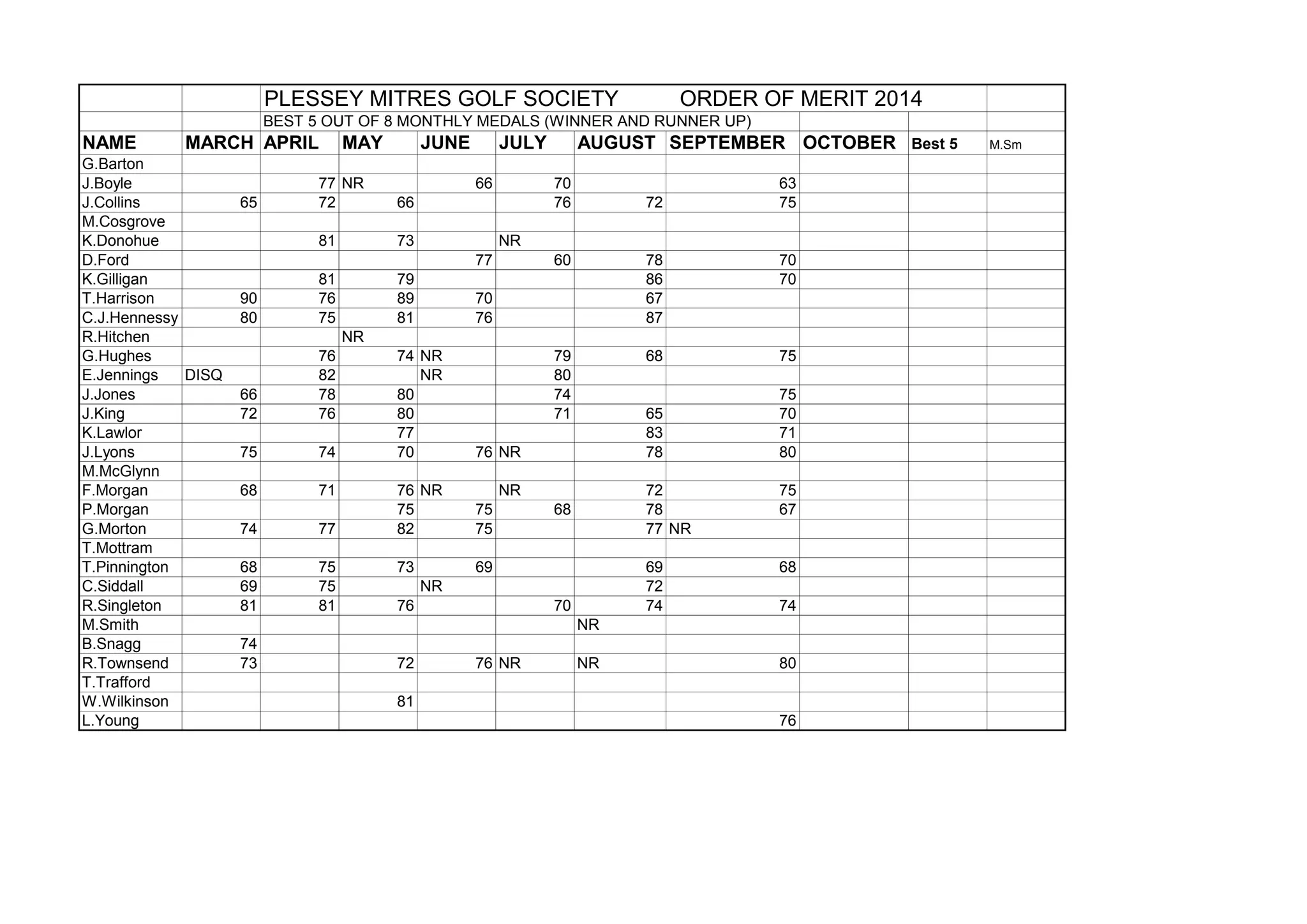 PLESSEY MITRES GOLF SOCIETY ORDER OF MERIT 2014

BEST 5 OUT OF 8 MONTHLY MEDALS (WINNER AND RUNNER UP)

| NAME | MARCH | APRIL | MAY | JUNE | JULY | AUGUST | SEPTEMBER | OCTOBER | Best 5 | M.Sm |
|---|---|---|---|---|---|---|---|---|---|---|
| G.Barton | | | | | | | | | | |
| J.Boyle | | 77 | NR | 66 | 70 | | 63 | | | |
| J.Collins | 65 | 72 | 66 | | 76 | 72 | 75 | | | |
| M.Cosgrove | | | | | | | | | | |
| K.Donohue | | 81 | 73 | | NR | | | | | |
| D.Ford | | | | 77 | 60 | 78 | 70 | | | |
| K.Gilligan | | 81 | 79 | | | 86 | 70 | | | |
| T.Harrison | 90 | 76 | 89 | 70 | | 67 | | | | |
| C.J.Hennessy | 80 | 75 | 81 | 76 | | 87 | | | | |
| R.Hitchen | | | NR | | | | | | | |
| G.Hughes | | 76 | 74 | NR | 79 | 68 | 75 | | | |
| E.Jennings | DISQ | 82 | | NR | 80 | | | | | |
| J.Jones | 66 | 78 | 80 | | 74 | | 75 | | | |
| J.King | 72 | 76 | 80 | | 71 | 65 | 70 | | | |
| K.Lawlor | | | 77 | | | 83 | 71 | | | |
| J.Lyons | 75 | 74 | 70 | 76 | NR | 78 | 80 | | | |
| M.McGlynn | | | | | | | | | | |
| F.Morgan | 68 | 71 | 76 | NR | NR | 72 | 75 | | | |
| P.Morgan | | | 75 | 75 | 68 | 78 | 67 | | | |
| G.Morton | 74 | 77 | 82 | 75 | | 77 | NR | | | |
| T.Mottram | | | | | | | | | | |
| T.Pinnington | 68 | 75 | 73 | 69 | | 69 | 68 | | | |
| C.Siddall | 69 | 75 | | NR | | 72 | | | | |
| R.Singleton | 81 | 81 | 76 | | 70 | 74 | 74 | | | |
| M.Smith | | | | | | NR | | | | |
| B.Snagg | 74 | | | | | | | | | |
| R.Townsend | 73 | | 72 | 76 | NR | NR | 80 | | | |
| T.Trafford | | | | | | | | | | |
| W.Wilkinson | | | 81 | | | | | | | |
| L.Young | | | | | | | 76 | | | |